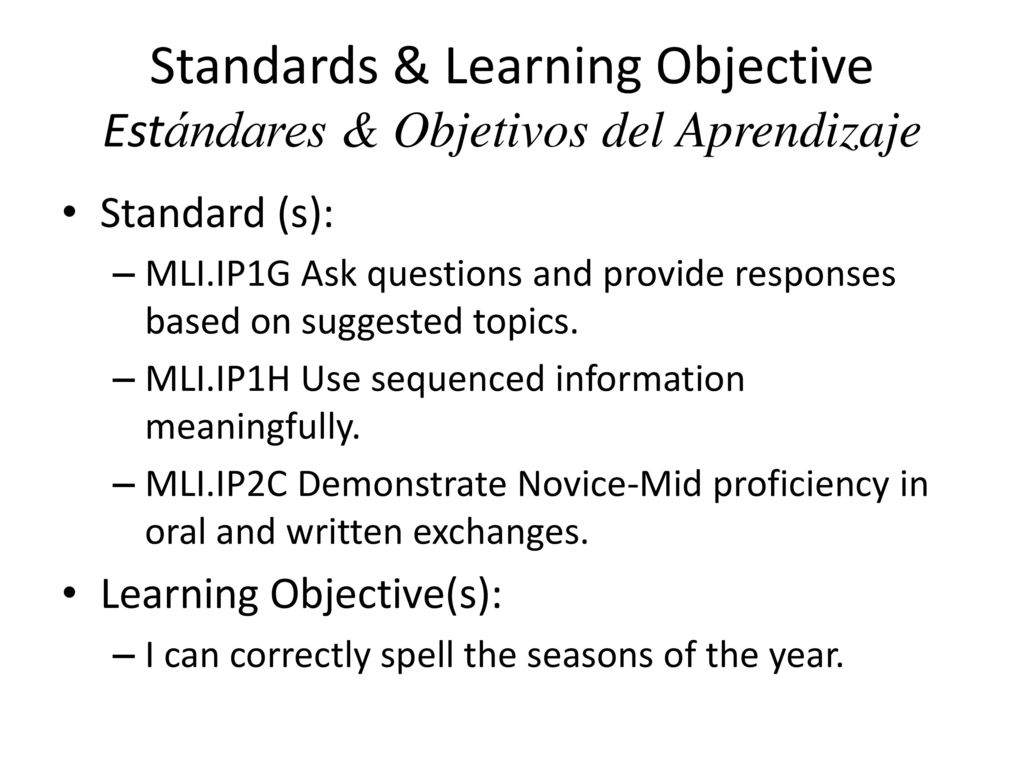 Standards & Learning Objective
Estándares & Objetivos del Aprendizaje

• Standard (s):
– MLI.IP1G Ask questions and provide responses based on suggested topics.
– MLI.IP1H Use sequenced information meaningfully.
– MLI.IP2C Demonstrate Novice-Mid proficiency in oral and written exchanges.

• Learning Objective(s):
– I can correctly spell the seasons of the year.